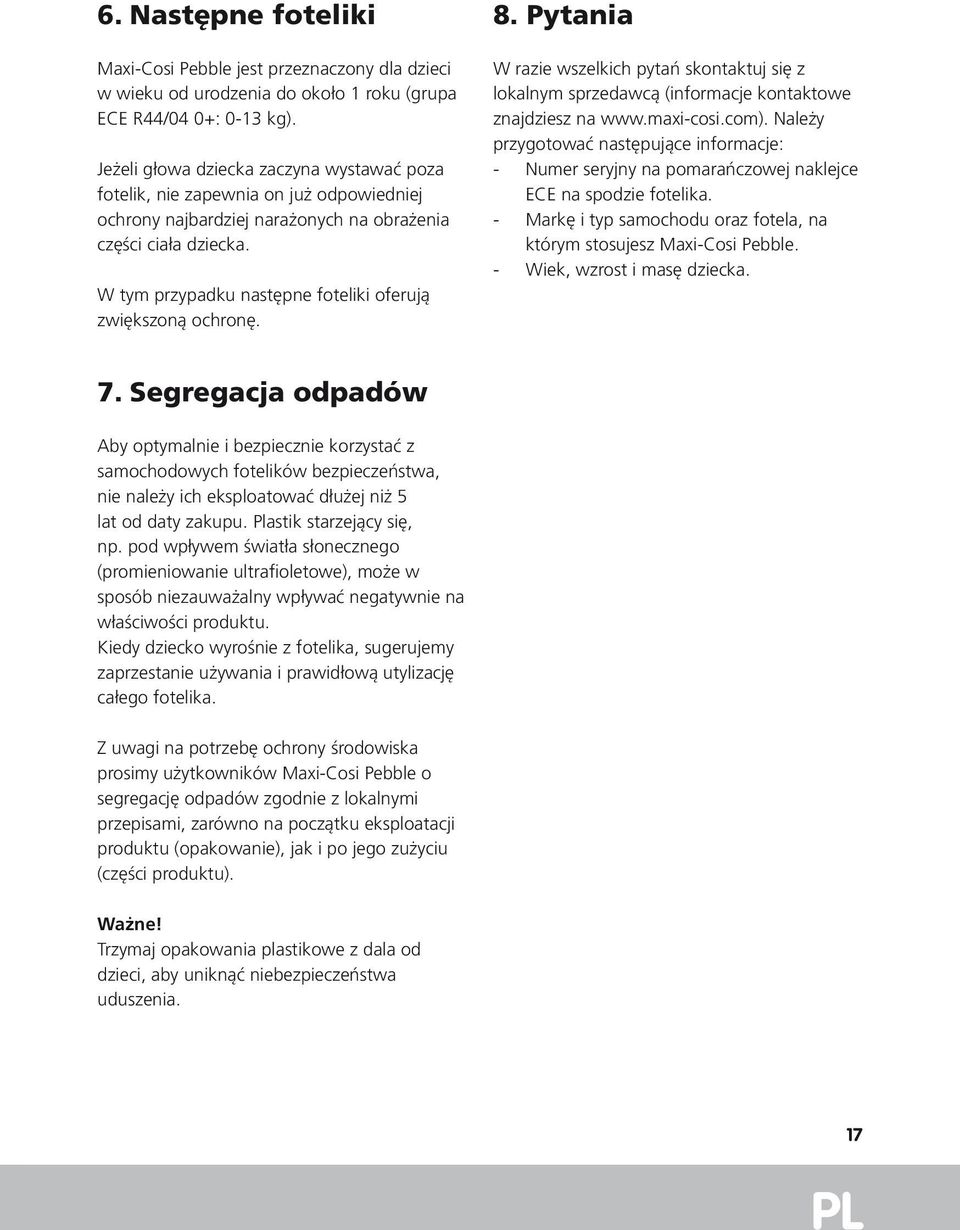 6. Następne foteliki

Maxi-Cosi Pebble jest przeznaczony dla dzieci w wieku od urodzenia do około 1 roku (grupa ECE R44/04 0+: 0-13 kg).

Jeżeli głowa dziecka zaczyna wystawać poza fotelik, nie zapewnia on już odpowiedniej ochrony najbardziej narażonych na obrażenia części ciała dziecka.

W tym przypadku następne foteliki oferują zwiększoną ochronę.

7. Segregacja odpadów

Aby optymalnie i bezpiecznie korzystać z samochodowych fotelików bezpieczeństwa, nie należy ich eksploatować dłużej niż 5 lat od daty zakupu. Plastik starzejący się, np. pod wpływem światła słonecznego (promieniowanie ultrafioletowe), może w sposób niezauważalny wpływać negatywnie na właściwości produktu.
Kiedy dziecko wyrośnie z fotelika, sugerujemy zaprzestanie używania i prawidłową utylizację całego fotelika.

Z uwagi na potrzebę ochrony środowiska prosimy użytkowników Maxi-Cosi Pebble o segregację odpadów zgodnie z lokalnymi przepisami, zarówno na początku eksploatacji produktu (opakowanie), jak i po jego zużyciu (części produktu).

Ważne!
Trzymaj opakowania plastikowe z dala od dzieci, aby uniknąć niebezpieczeństwa uduszenia.

8. Pytania

W razie wszelkich pytań skontaktuj się z lokalnym sprzedawcą (informacje kontaktowe znajdziesz na www.maxi-cosi.com). Należy przygotować następujące informacje:
- Numer seryjny na pomarańczowej naklejce ECE na spodzie fotelika.
- Markę i typ samochodu oraz fotela, na którym stosujesz Maxi-Cosi Pebble.
- Wiek, wzrost i masę dziecka.

17

PL